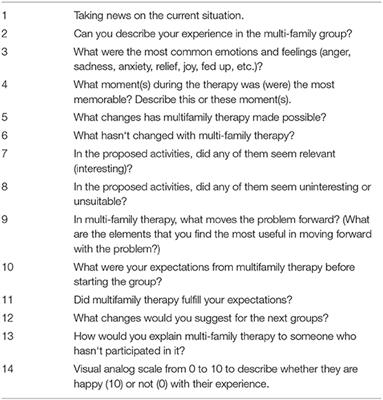 | | |
|---|---|
| 1 | Taking news on the current situation. |
| 2 | Can you describe your experience in the multi-family group? |
| 3 | What were the most common emotions and feelings (anger, sadness, anxiety, relief, joy, fed up, etc.)? |
| 4 | What moment(s) during the therapy was (were) the most memorable? Describe this or these moment(s). |
| 5 | What changes has multifamily therapy made possible? |
| 6 | What hasn't changed with multi-family therapy? |
| 7 | In the proposed activities, did any of them seem relevant (interesting)? |
| 8 | In the proposed activities, did any of them seem uninteresting or unsuitable? |
| 9 | In multi-family therapy, what moves the problem forward? (What are the elements that you find the most useful in moving forward with the problem?) |
| 10 | What were your expectations from multifamily therapy before starting the group? |
| 11 | Did multifamily therapy fulfill your expectations? |
| 12 | What changes would you suggest for the next groups? |
| 13 | How would you explain multi-family therapy to someone who hasn't participated in it? |
| 14 | Visual analog scale from 0 to 10 to describe whether they are happy (10) or not (0) with their experience. |